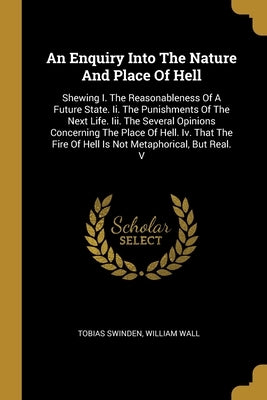 An Enquiry Into The Nature And Place Of Hell

Shewing I. The Reasonableness Of A Future State. Ii. The Punishments Of The Next Life. Iii. The Several Opinions Concerning The Place Of Hell. Iv. That The Fire Of Hell Is Not Metaphorical, But Real. V

Scholar SELECT

TOBIAS SWINDEN, WILLIAM WALL